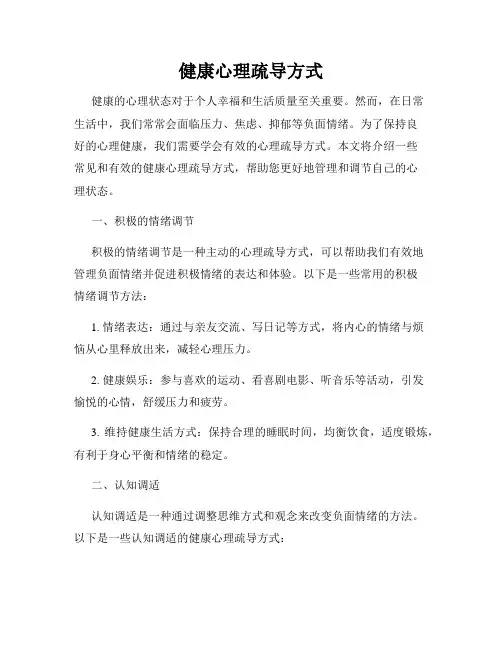 健康心理疏导方式

健康的心理状态对于个人幸福和生活质量至关重要。然而，在日常生活中，我们常常会面临压力、焦虑、抑郁等负面情绪。为了保持良好的心理健康，我们需要学会有效的心理疏导方式。本文将介绍一些常见和有效的健康心理疏导方式，帮助您更好地管理和调节自己的心理状态。

一、积极的情绪调节

积极的情绪调节是一种主动的心理疏导方式，可以帮助我们有效地管理负面情绪并促进积极情绪的表达和体验。以下是一些常用的积极情绪调节方法：

1. 情绪表达：通过与亲友交流、写日记等方式，将内心的情绪与烦恼从心里释放出来，减轻心理压力。

2. 健康娱乐：参与喜欢的运动、看喜剧电影、听音乐等活动，引发愉悦的心情，舒缓压力和疲劳。

3. 维持健康生活方式：保持合理的睡眠时间，均衡饮食，适度锻炼，有利于身心平衡和情绪的稳定。

二、认知调适

认知调适是一种通过调整思维方式和观念来改变负面情绪的方法。以下是一些认知调适的健康心理疏导方式：